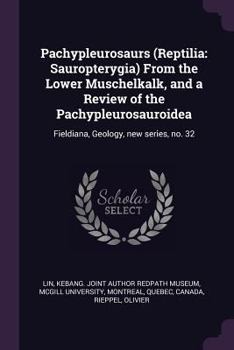 Pachypleurosaurs (Reptilia: Sauropterygia) From the Lower Muschelkalk, and a Review of the Pachypleurosauroidea

Fieldiana, Geology, new series, no. 32

Scholar SELECT

LIN, KEBANG. JOINT AUTHOR REDPATH MUSEUM, MCGILL UNIVERSITY, MONTREAL, QUEBEC, CANADA, RIEPPEL, OLIVIER